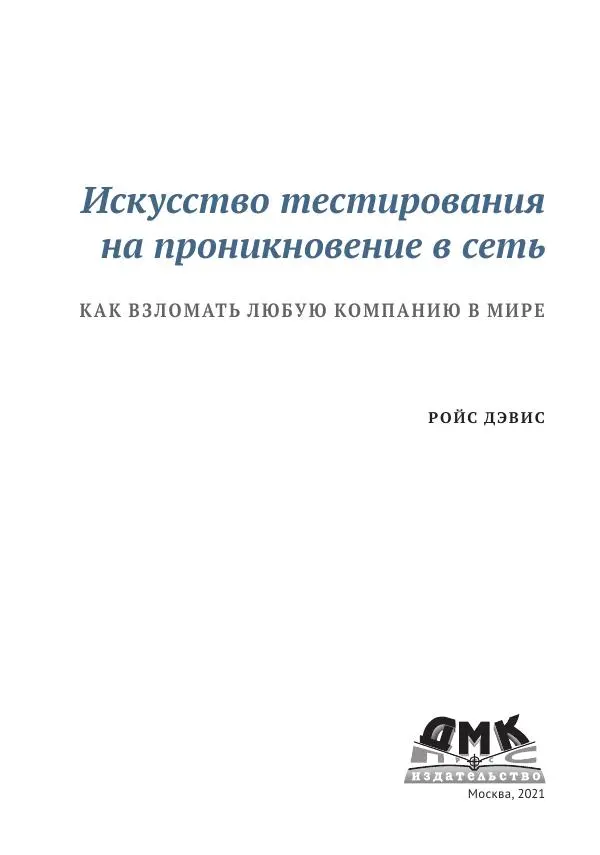 Искусство тестирования на проникновение в сеть

КАК ВЗЛОМАТЬ ЛЮБУЮ КОМПАНИЮ В МИРЕ

РОЙС ДЭВИС

ДМК
ПРЕСС
ИЗДАТЕЛЬСТВО

Москва, 2021